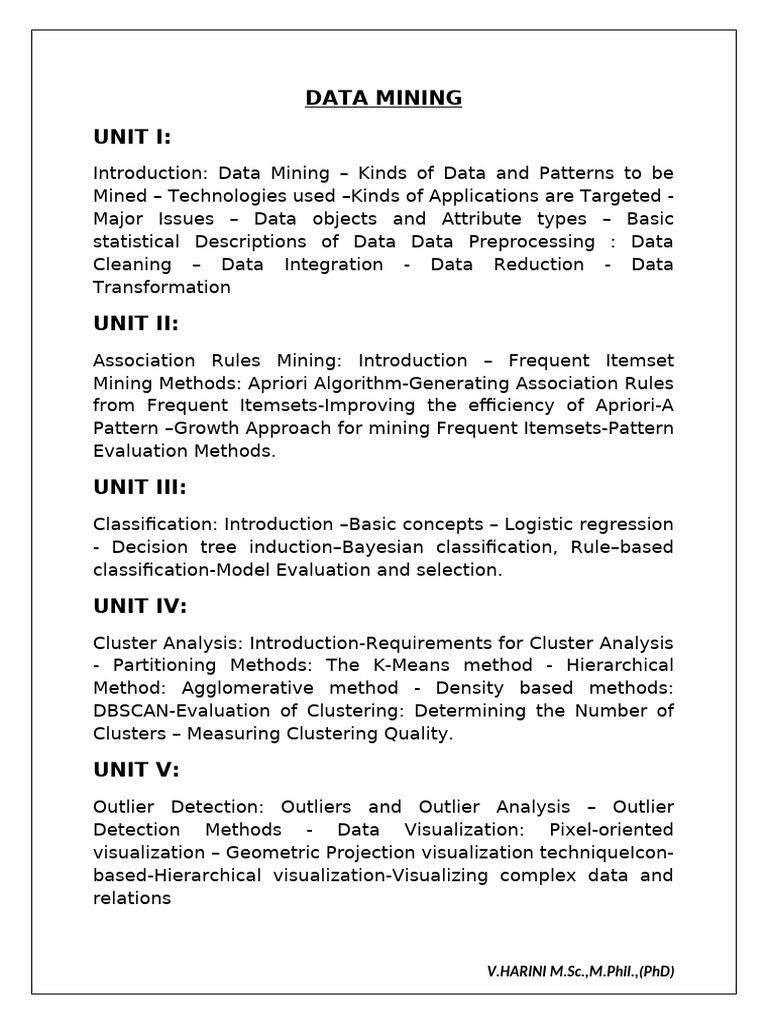 DATA MINING

UNIT I:

Introduction: Data Mining – Kinds of Data and Patterns to be Mined – Technologies used –Kinds of Applications are Targeted - Major Issues – Data objects and Attribute types – Basic statistical Descriptions of Data Data Preprocessing : Data Cleaning – Data Integration - Data Reduction - Data Transformation

UNIT II:

Association Rules Mining: Introduction – Frequent Itemset Mining Methods: Apriori Algorithm-Generating Association Rules from Frequent Itemsets-Improving the efficiency of Apriori-A Pattern –Growth Approach for mining Frequent Itemsets-Pattern Evaluation Methods.

UNIT III:

Classification: Introduction –Basic concepts – Logistic regression - Decision tree induction–Bayesian classification, Rule–based classification-Model Evaluation and selection.

UNIT IV:

Cluster Analysis: Introduction-Requirements for Cluster Analysis - Partitioning Methods: The K-Means method - Hierarchical Method: Agglomerative method - Density based methods: DBSCAN-Evaluation of Clustering: Determining the Number of Clusters – Measuring Clustering Quality.

UNIT V:

Outlier Detection: Outliers and Outlier Analysis – Outlier Detection Methods - Data Visualization: Pixel-oriented visualization – Geometric Projection visualization techniqueIcon-based-Hierarchical visualization-Visualizing complex data and relations

V.HARINI M.Sc.,M.Phil.,(PhD)